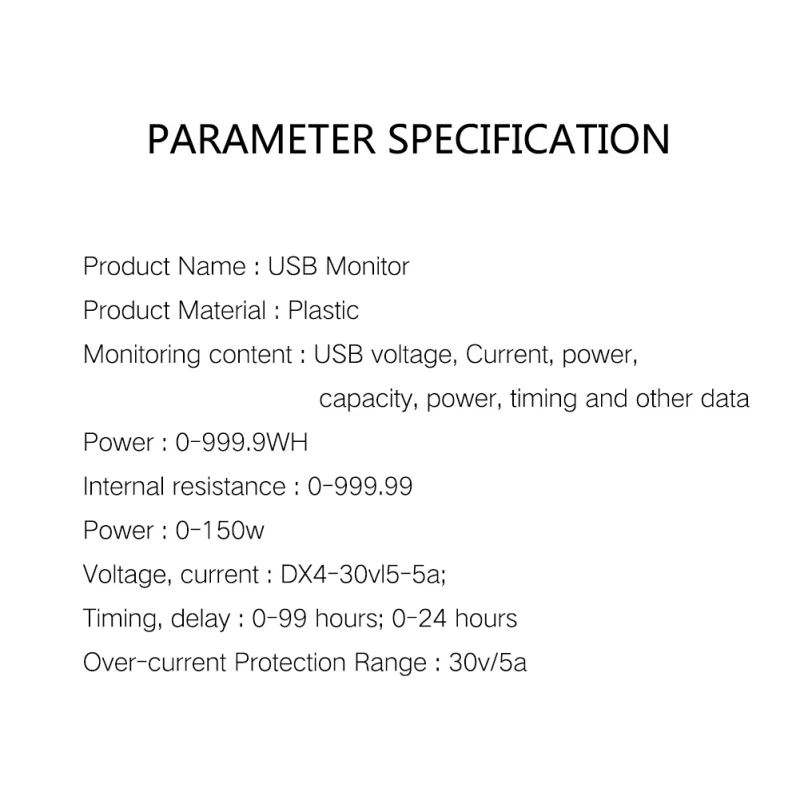 PARAMETER SPECIFICATION

Product Name : USB Monitor

Product Material : Plastic

Monitoring content : USB voltage, Current, power, capacity, power, timing and other data

Power : 0-999.9WH

Internal resistance : 0-999.99

Power : 0-150w

Voltage, current : DX4-30vl5-5a;

Timing, delay : 0-99 hours; 0-24 hours

Over-current Protection Range : 30v/5a